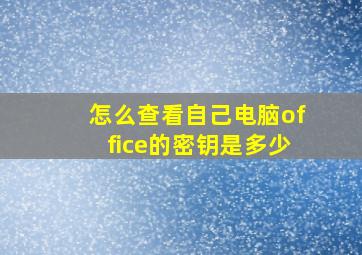 怎么查看自己电脑office的密钥是多少